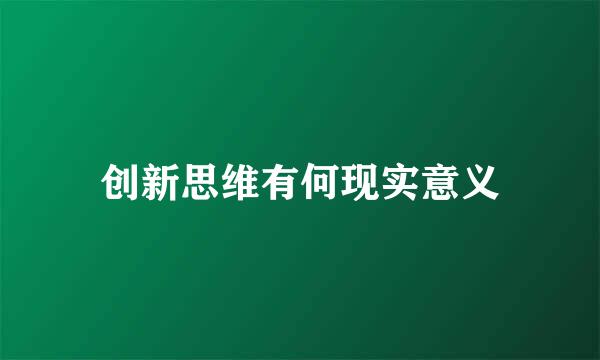 创新思维有何现实意义